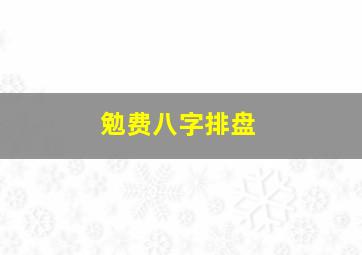 勉费八字排盘